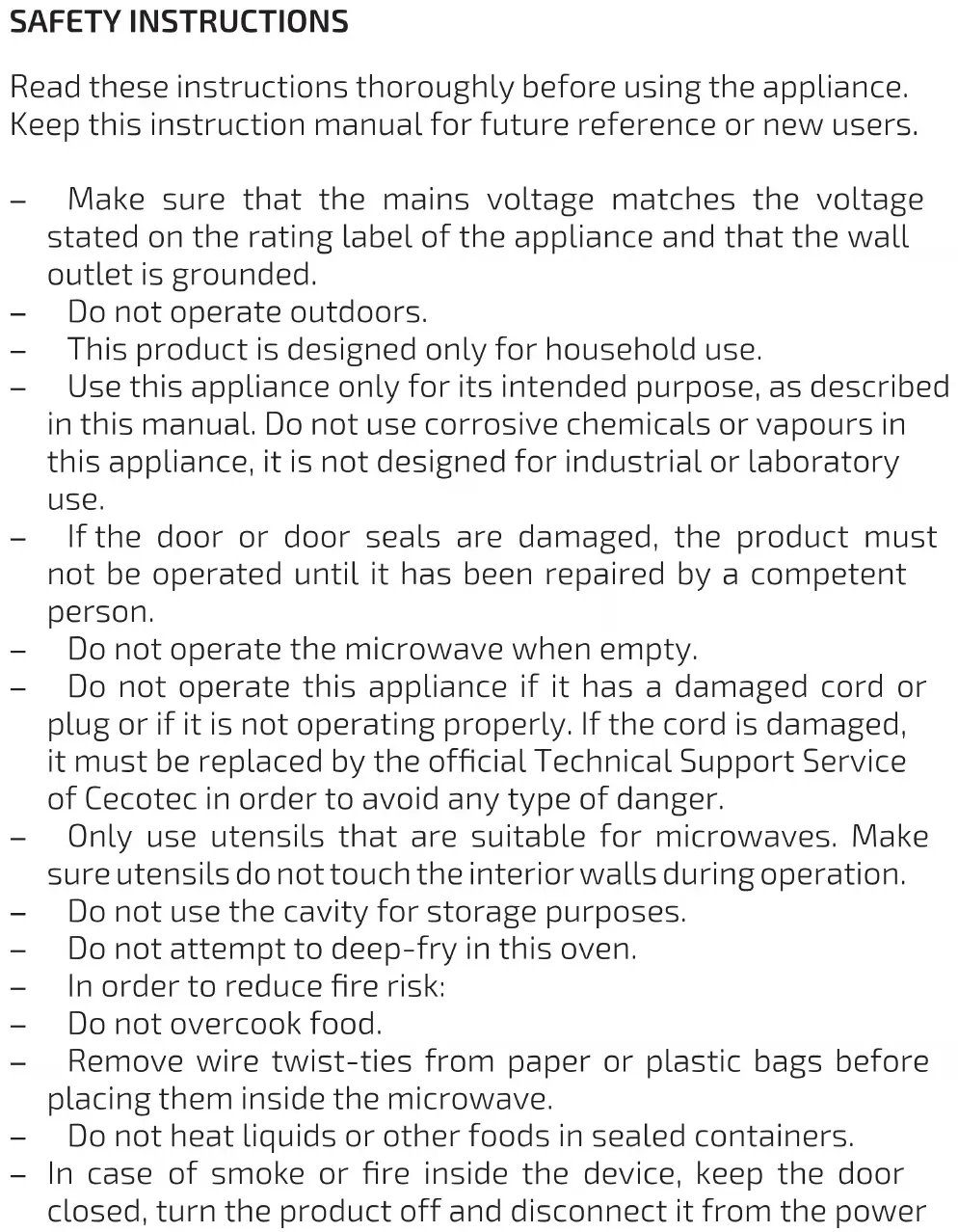 SAFETY INSTRUCTIONS

Read these instructions thoroughly before using the appliance. Keep this instruction manual for future reference or new users.

– Make sure that the mains voltage matches the voltage stated on the rating label of the appliance and that the wall outlet is grounded.
– Do not operate outdoors.
– This product is designed only for household use.
– Use this appliance only for its intended purpose, as described in this manual. Do not use corrosive chemicals or vapours in this appliance, it is not designed for industrial or laboratory use.
– If the door or door seals are damaged, the product must not be operated until it has been repaired by a competent person.
– Do not operate the microwave when empty.
– Do not operate this appliance if it has a damaged cord or plug or if it is not operating properly. If the cord is damaged, it must be replaced by the official Technical Support Service of Cecotec in order to avoid any type of danger.
– Only use utensils that are suitable for microwaves. Make sure utensils do not touch the interior walls during operation.
– Do not use the cavity for storage purposes.
– Do not attempt to deep-fry in this oven.
– In order to reduce fire risk:
– Do not overcook food.
– Remove wire twist-ties from paper or plastic bags before placing them inside the microwave.
– Do not heat liquids or other foods in sealed containers.
– In case of smoke or fire inside the device, keep the door closed, turn the product off and disconnect it from the power